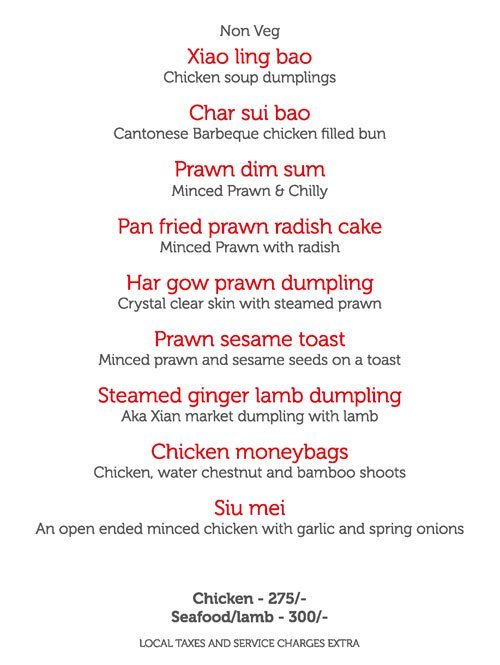 Non Veg

Xiao ling bao
Chicken soup dumplings

Char sui bao
Cantonese Barbeque chicken filled bun

Prawn dim sum
Minced Prawn & Chilly

Pan fried prawn radish cake
Minced Prawn with radish

Har gow prawn dumpling
Crystal clear skin with steamed prawn

Prawn sesame toast
Minced prawn and sesame seeds on a toast

Steamed ginger lamb dumpling
Aka Xian market dumpling with lamb

Chicken moneybags
Chicken, water chestnut and bamboo shoots

Siu mei
An open ended minced chicken with garlic and spring onions

Chicken - 275/-
Seafood/lamb - 300/-

LOCAL TAXES AND SERVICE CHARGES EXTRA